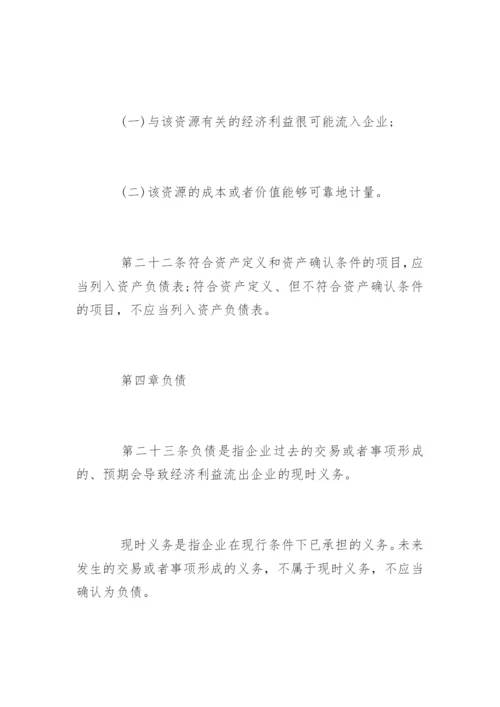 (一)与该资源有关的经济利益很可能流入企业；

(二)该资源的成本或者价值能够可靠地计量。

第二十二条符合资产定义和资产确认条件的项目，应当列入资产负债表；符合资产定义、但不符合资产确认条件的项目，不应当列入资产负债表。

第四章负债

第二十三条负债是指企业过去的交易或者事项形成的、预期会导致经济利益流出企业的现时义务。

现时义务是指企业在现行条件下已承担的义务。未来发生的交易或者事项形成的义务，不属于现时义务，不应当确认为负债。